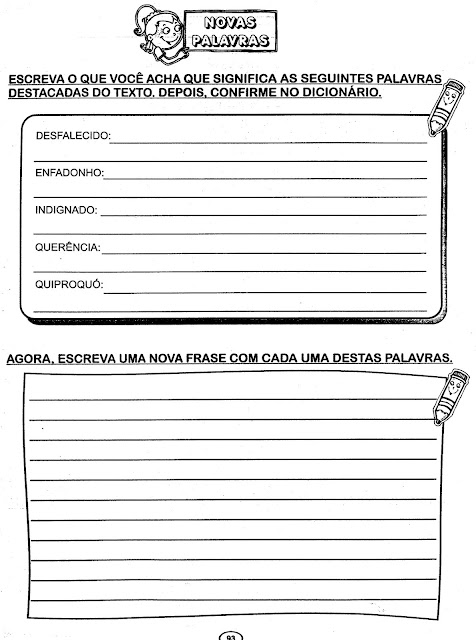 NOVAS PALAVRAS

ESCREVA O QUE VOCÊ ACHA QUE SIGNIFICA AS SEGUINTES PALAVRAS DESTACADAS DO TEXTO. DEPOIS, CONFIRME NO DICIONÁRIO.

DESFALECIDO:

ENFADONHO:

INDIGNADO:

QUERÊNCIA:

QUIPROQUÓ:

AGORA, ESCREVA UMA NOVA FRASE COM CADA UMA DESTAS PALAVRAS.

93